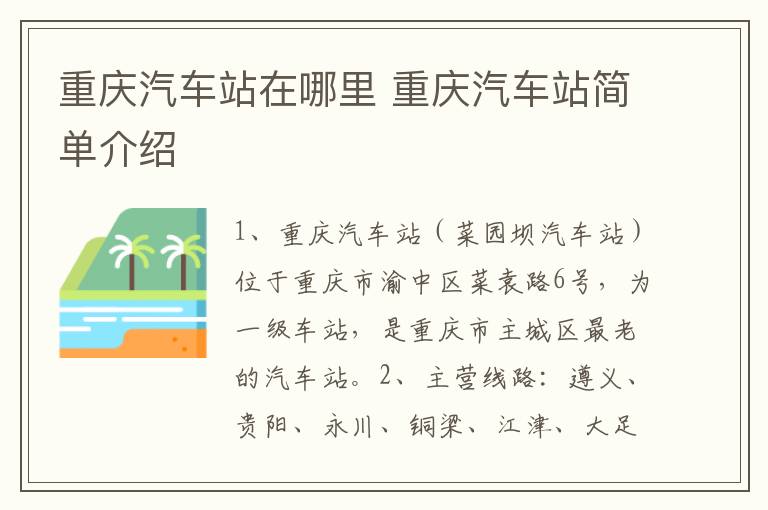 重庆汽车站在哪里 重庆汽车站简单介绍

1、重庆汽车站（菜园坝汽车站）位于重庆市渝中区菜袁路6号，为一级车站，是重庆市主城区最老的汽车站。2、主营线路：遵义、贵阳、永川、铜梁、江津、大足